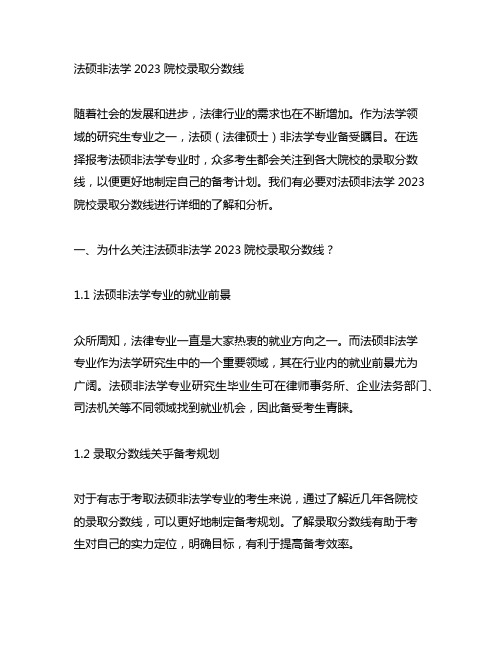 法硕非法学 2023 院校录取分数线

随着社会的发展和进步，法律行业的需求也在不断增加。作为法学领域的研究生专业之一，法硕（法律硕士）非法学专业备受瞩目。在选择报考法硕非法学专业时，众多考生都会关注到各大院校的录取分数线，以便更好地制定自己的备考计划。我们有必要对法硕非法学 2023 院校录取分数线进行详细的了解和分析。

一、为什么关注法硕非法学 2023 院校录取分数线？

1.1 法硕非法学专业的就业前景

众所周知，法律专业一直是大家热衷的就业方向之一。而法硕非法学专业作为法学研究生中的一个重要领域，其在行业内的就业前景尤为广阔。法硕非法学专业研究生毕业生可在律师事务所、企业法务部门、司法机关等不同领域找到就业机会，因此备受考生青睐。

1.2 录取分数线关乎备考规划

对于有志于考取法硕非法学专业的考生来说，通过了解近几年各院校的录取分数线，可以更好地制定备考规划。了解录取分数线有助于考生对自己的实力定位，明确目标，有利于提高备考效率。